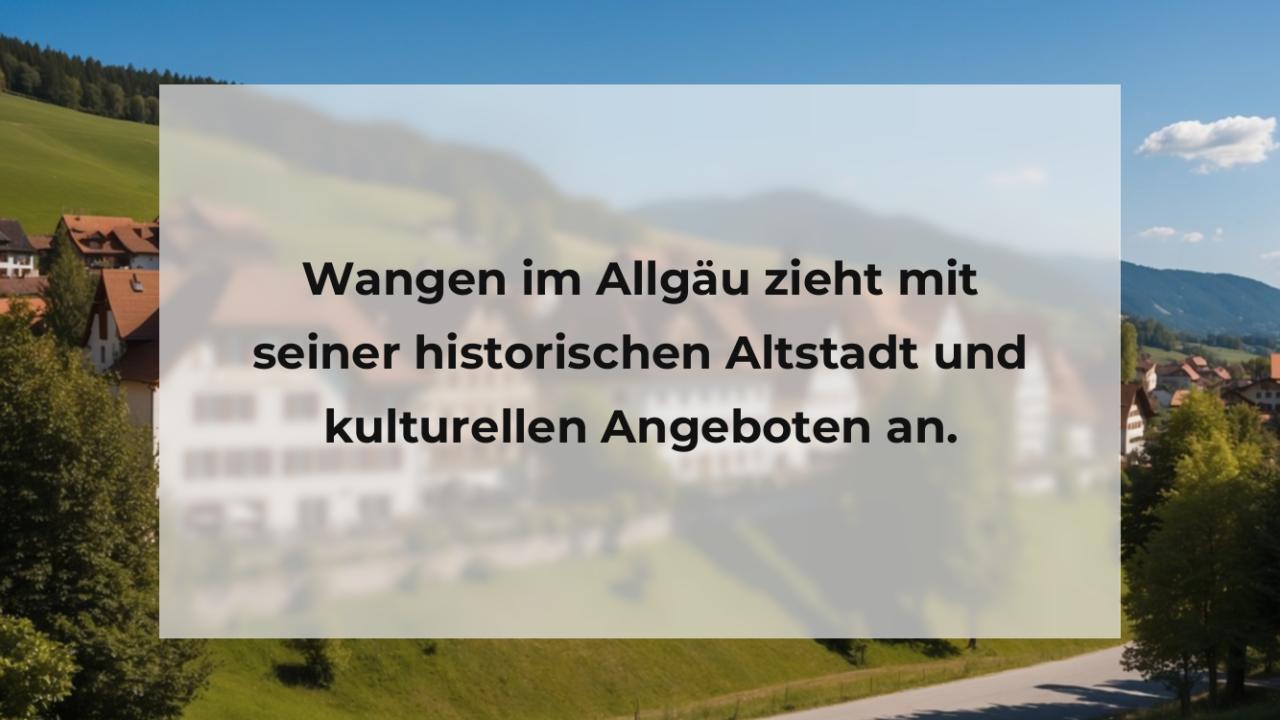 Wangen im Allgäu zieht mit seiner historischen Altstadt und kulturellen Angeboten an.